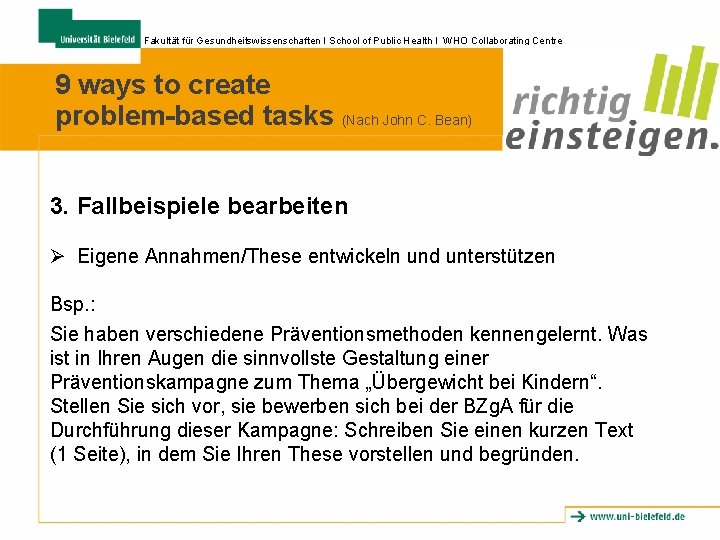 Universität Bielefeld Fakultät für Gesundheitswissenschaften I School of Public Health I WHO Collaborating Centre

9 ways to create problem-based tasks (Nach John C. Bean)

richtig einsteigen.

3. Fallbeispiele bearbeiten

➢ Eigene Annahmen/These entwickeln und unterstützen

Bsp.:
Sie haben verschiedene Präventionsmethoden kennengelernt. Was ist in Ihren Augen die sinnvollste Gestaltung einer Präventionskampagne zum Thema „Übergewicht bei Kindern“. Stellen Sie sich vor, sie bewerben sich bei der BZgA für die Durchführung dieser Kampagne: Schreiben Sie einen kurzen Text (1 Seite), in dem Sie Ihren These vorstellen und begründen.

www.uni-bielefeld.de